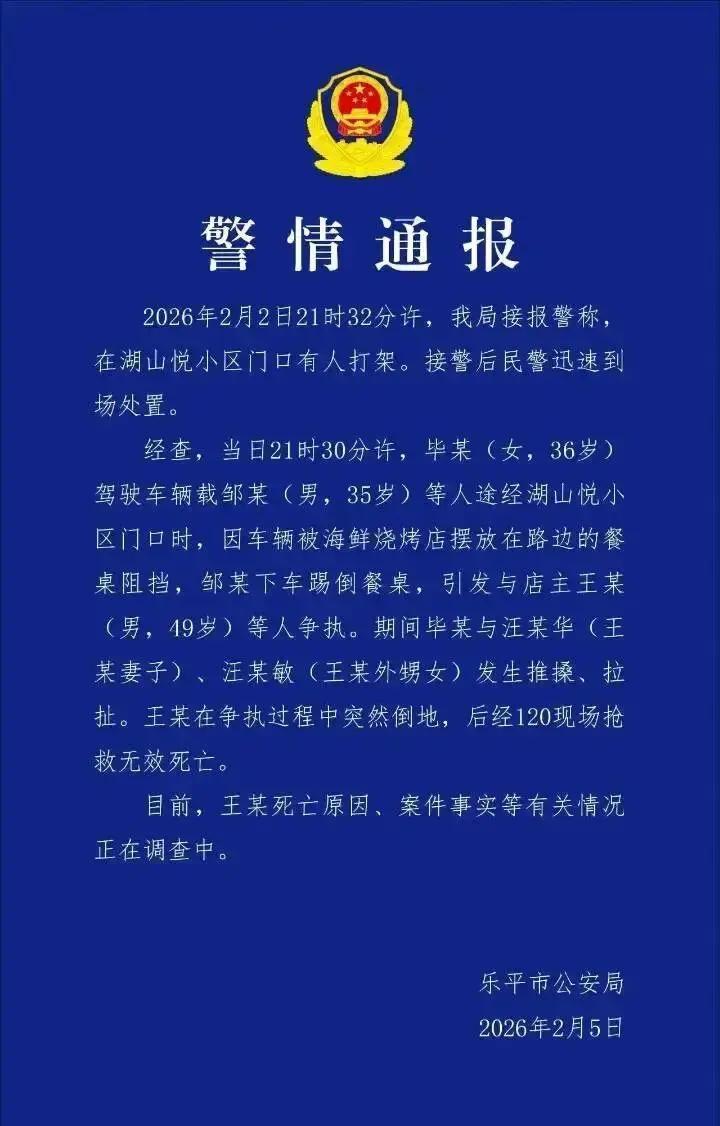 警情通报

2026年2月2日21时32分许，我局接报警称，在湖山悦小区门口有人打架。接警后民警迅速到场处置。

经查，当日21时30分许，毕某（女，36岁）驾驶车辆载邹某（男，35岁）等人途经湖山悦小区门口时，因车辆被海鲜烧烤店摆放在路边的餐桌阻挡，邹某下车踢倒餐桌，引发与店主王某（男，49岁）等人争执。期间毕某与汪某华（王某妻子）、汪某敏（王某外甥女）发生推搡、拉扯。王某在争执过程中突然倒地，后经120现场抢救无效死亡。

目前，王某死亡原因、案件事实等有关情况正在调查中。

乐平市公安局
2026年2月5日